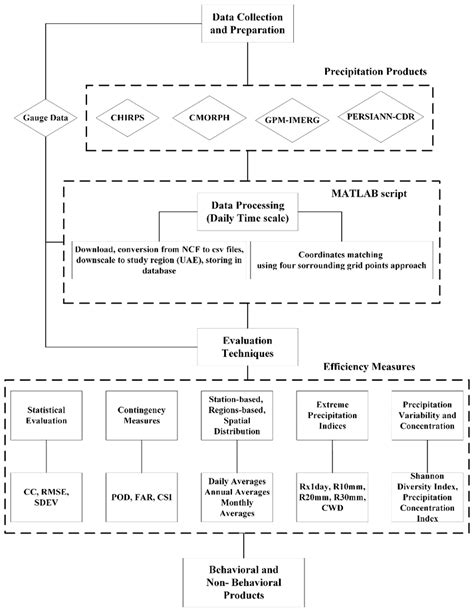 Data Collection and Preparation

Precipitation Products

Gauge Data

CHIRPS

CMORPH

GPM-IMERG

PERSIANN-CDR

MATLAB script

Data Processing (Daily Time scale)

Download, conversion from NCF to csv files, downscale to study region (UAE), storing in database

Coordinates matching using four sorrounding grid points approach

Evaluation Techniques

Efficiency Measures

Statistical Evaluation

Contingency Measures

Station-based, Regions-based, Spatial Distribution

Extreme Precipitation Indices

Precipitation Variability and Concentration

CC, RMSE, SDEV

POD, FAR, CSI

Daily Averages Annual Averages Monthly Averages

Rx1day, R10mm, R20mm, R30mm, CWD

Shannon Diversity Index, Precipitation Concentration Index

Behavioral and Non- Behavioral Products